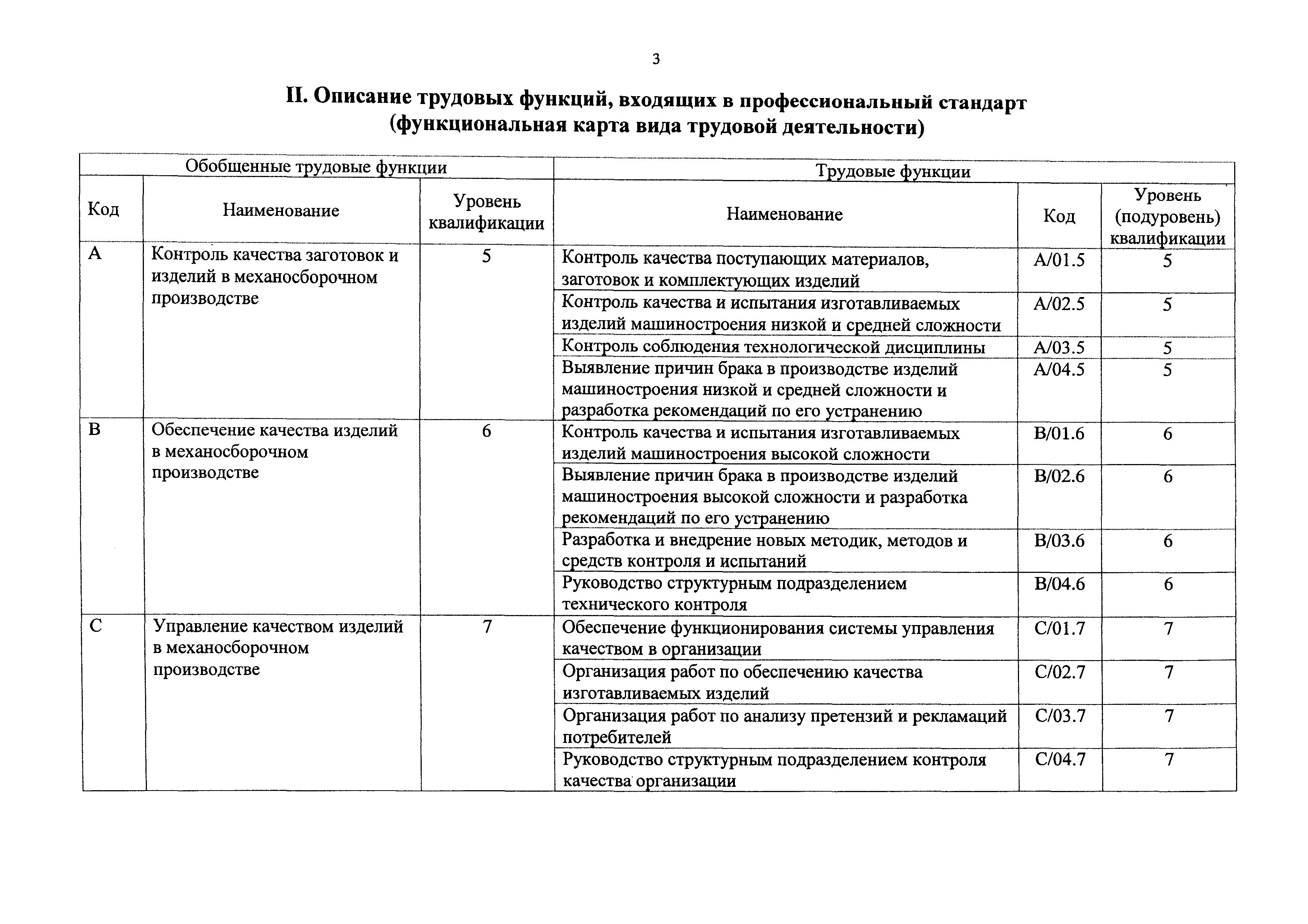 3

II. Описание трудовых функций, входящих в профессиональный стандарт (функциональная карта вида трудовой деятельности)

| Обобщенные трудовые функции | | | Трудовые функции | | |
|---|---|---|---|---|---|
| Код | Наименование | Уровень квалификации | Наименование | Код | Уровень (подуровень) квалификации |
| A | Контроль качества заготовок и изделий в механосборочном производстве | 5 | Контроль качества поступающих материалов, заготовок и комплектующих изделий | A/01.5 | 5 |
| | | | Контроль качества и испытания изготавливаемых изделий машиностроения низкой и средней сложности | A/02.5 | 5 |
| | | | Контроль соблюдения технологической дисциплины | A/03.5 | 5 |
| | | | Выявление причин брака в производстве изделий машиностроения низкой и средней сложности и разработка рекомендаций по его устранению | A/04.5 | 5 |
| B | Обеспечение качества изделий в механосборочном производстве | 6 | Контроль качества и испытания изготавливаемых изделий машиностроения высокой сложности | B/01.6 | 6 |
| | | | Выявление причин брака в производстве изделий машиностроения высокой сложности и разработка рекомендаций по его устранению | B/02.6 | 6 |
| | | | Разработка и внедрение новых методик, методов и средств контроля и испытаний | B/03.6 | 6 |
| | | | Руководство структурным подразделением технического контроля | B/04.6 | 6 |
| C | Управление качеством изделий в механосборочном производстве | 7 | Обеспечение функционирования системы управления качеством в организации | C/01.7 | 7 |
| | | | Организация работ по обеспечению качества изготавливаемых изделий | C/02.7 | 7 |
| | | | Организация работ по анализу претензий и рекламаций потребителей | C/03.7 | 7 |
| | | | Руководство структурным подразделением контроля качества организации | C/04.7 | 7 |